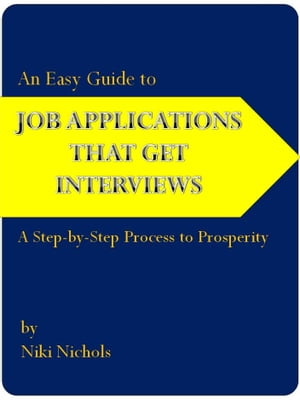 An Easy Guide to

JOB APPLICATIONS THAT GET INTERVIEWS

A Step-by-Step Process to Prosperity

by
Niki Nichols